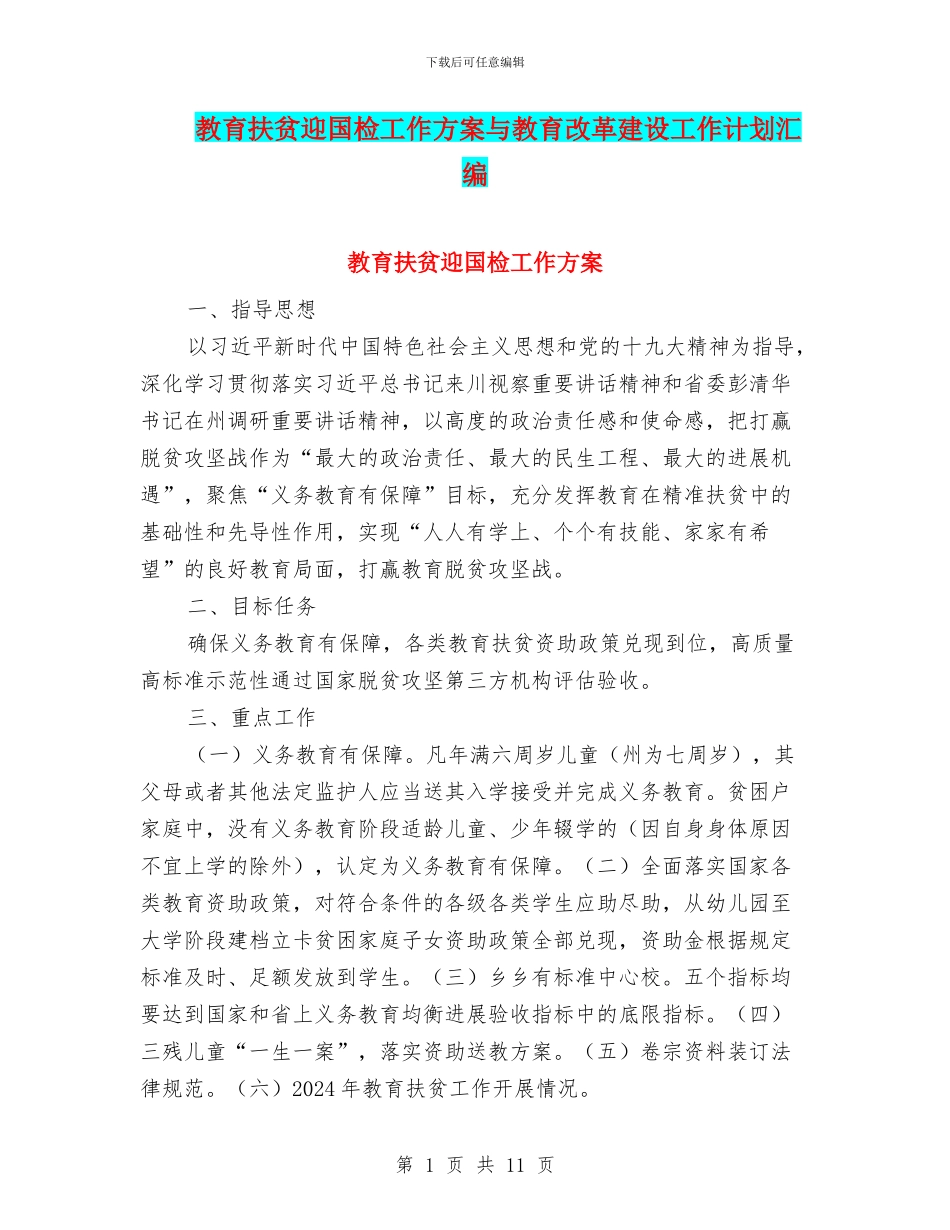 下载后可任意编辑

教育扶贫迎国检工作方案与教育改革建设工作计划汇编

教育扶贫迎国检工作方案

一、指导思想

以习近平新时代中国特色社会主义思想和党的十九大精神为指导，深化学习贯彻落实习近平总书记来川视察重要讲话精神和省委彭清华书记在州调研重要讲话精神，以高度的政治责任感和使命感，把打赢脱贫攻坚战作为“最大的政治责任、最大的民生工程、最大的进展机遇”，聚焦“义务教育有保障”目标，充分发挥教育在精准扶贫中的基础性和先导性作用，实现“人人有学上、个个有技能、家家有希望”的良好教育局面，打赢教育脱贫攻坚战。

二、目标任务

确保义务教育有保障，各类教育扶贫资助政策兑现到位，高质量高标准示范性通过国家脱贫攻坚第三方机构评估验收。

三、重点工作

（一）义务教育有保障。凡年满六周岁儿童（州为七周岁），其父母或者其他法定监护人应当送其入学接受并完成义务教育。贫困户家庭中，没有义务教育阶段适龄儿童、少年辍学的（因自身身体原因不宜上学的除外），认定为义务教育有保障。（二）全面落实国家各类教育资助政策，对符合条件的各级各类学生应助尽助，从幼儿园至大学阶段建档立卡贫困家庭子女资助政策全部兑现，资助金根据规定标准及时、足额发放到学生。（三）乡乡有标准中心校。五个指标均要达到国家和省上义务教育均衡进展验收指标中的底限指标。（四）三残儿童“一生一案”，落实资助送教方案。（五）卷宗资料装订法律规范。（六）2024 年教育扶贫工作开展情况。

第 1 页 共 11 页